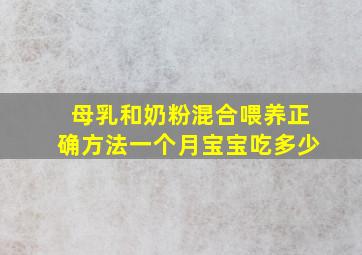 母乳和奶粉混合喂养正确方法一个月宝宝吃多少